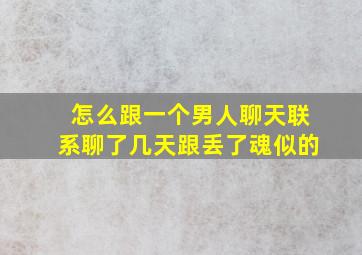 怎么跟一个男人聊天联系聊了几天跟丢了魂似的